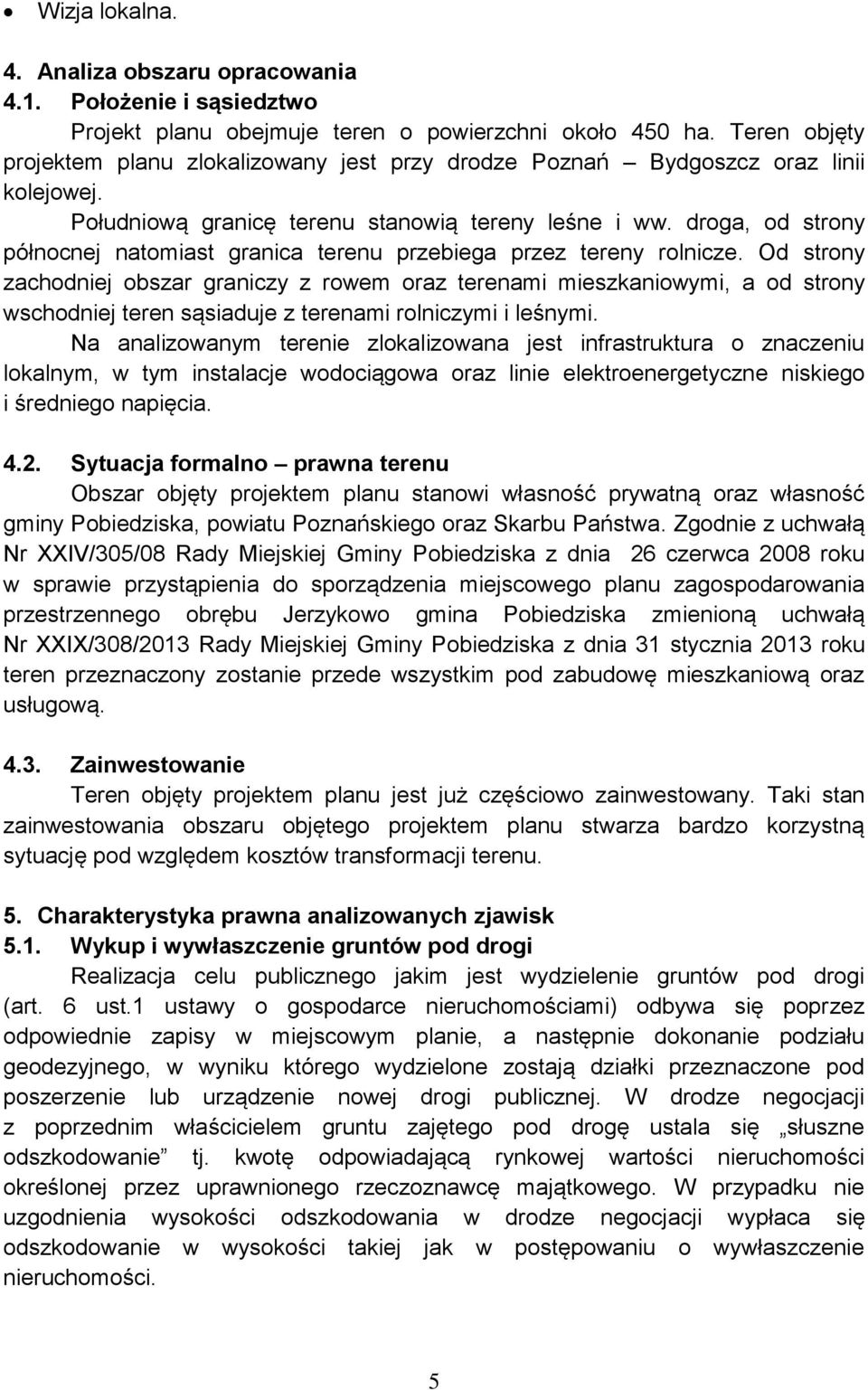 • Wizja lokalna.

4. Analiza obszaru opracowania
4.1. Położenie i sąsiedztwo
Projekt planu obejmuje teren o powierzchni około 450 ha. Teren objęty projektem planu zlokalizowany jest przy drodze Poznań – Bydgoszcz oraz linii kolejowej.
Południową granicę terenu stanowią tereny leśne i ww. droga, od strony północnej natomiast granica terenu przebiega przez tereny rolnicze. Od strony zachodniej obszar graniczy z rowem oraz terenami mieszkaniowymi, a od strony wschodniej teren sąsiaduje z terenami rolniczymi i leśnymi.
Na analizowanym terenie zlokalizowana jest infrastruktura o znaczeniu lokalnym, w tym instalacje wodociągowa oraz linie elektroenergetyczne niskiego i średniego napięcia.

4.2. Sytuacja formalno – prawna terenu
Obszar objęty projektem planu stanowi własność prywatną oraz własność gminy Pobiedziska, powiatu Poznańskiego oraz Skarbu Państwa. Zgodnie z uchwałą Nr XXIV/305/08 Rady Miejskiej Gminy Pobiedziska z dnia 26 czerwca 2008 roku w sprawie przystąpienia do sporządzenia miejscowego planu zagospodarowania przestrzennego obrębu Jerzykowo gmina Pobiedziska zmienioną uchwałą Nr XXIX/308/2013 Rady Miejskiej Gminy Pobiedziska z dnia 31 stycznia 2013 roku teren przeznaczony zostanie przede wszystkim pod zabudowę mieszkaniową oraz usługową.

4.3. Zainwestowanie
Teren objęty projektem planu jest już częściowo zainwestowany. Taki stan zainwestowania obszaru objętego projektem planu stwarza bardzo korzystną sytuację pod względem kosztów transformacji terenu.

5. Charakterystyka prawna analizowanych zjawisk
5.1. Wykup i wywłaszczenie gruntów pod drogi
Realizacja celu publicznego jakim jest wydzielenie gruntów pod drogi (art. 6 ust.1 ustawy o gospodarce nieruchomościami) odbywa się poprzez odpowiednie zapisy w miejscowym planie, a następnie dokonanie podziału geodezyjnego, w wyniku którego wydzielone zostają działki przeznaczone pod poszerzenie lub urządzenie nowej drogi publicznej. W drodze negocjacji z poprzednim właścicielem gruntu zajętego pod drogę ustala się „słuszne odszkodowanie” tj. kwotę odpowiadającą rynkowej wartości nieruchomości określonej przez uprawnionego rzeczoznawcę majątkowego. W przypadku nie uzgodnienia wysokości odszkodowania w drodze negocjacji wypłaca się odszkodowanie w wysokości takiej jak w postępowaniu o wywłaszczenie nieruchomości.

5